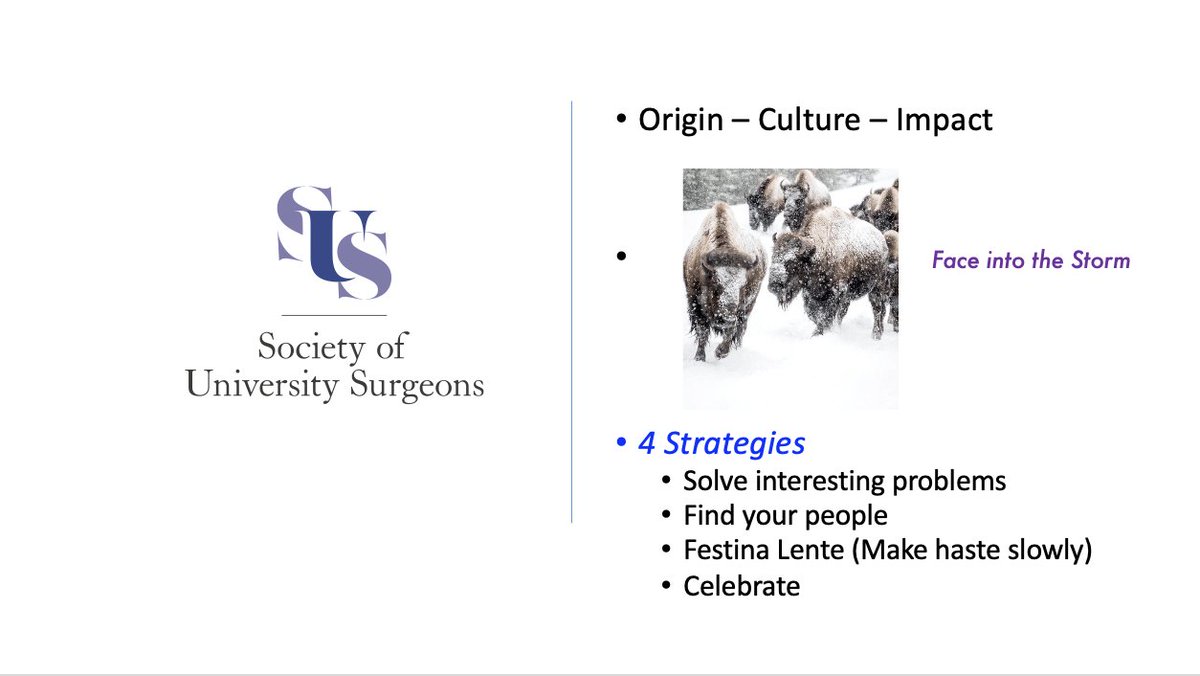 SUS

Society of University Surgeons

• Origin – Culture – Impact

•

Face into the Storm

• 4 Strategies
  • Solve interesting problems
  • Find your people
  • Festina Lente (Make haste slowly)
  • Celebrate